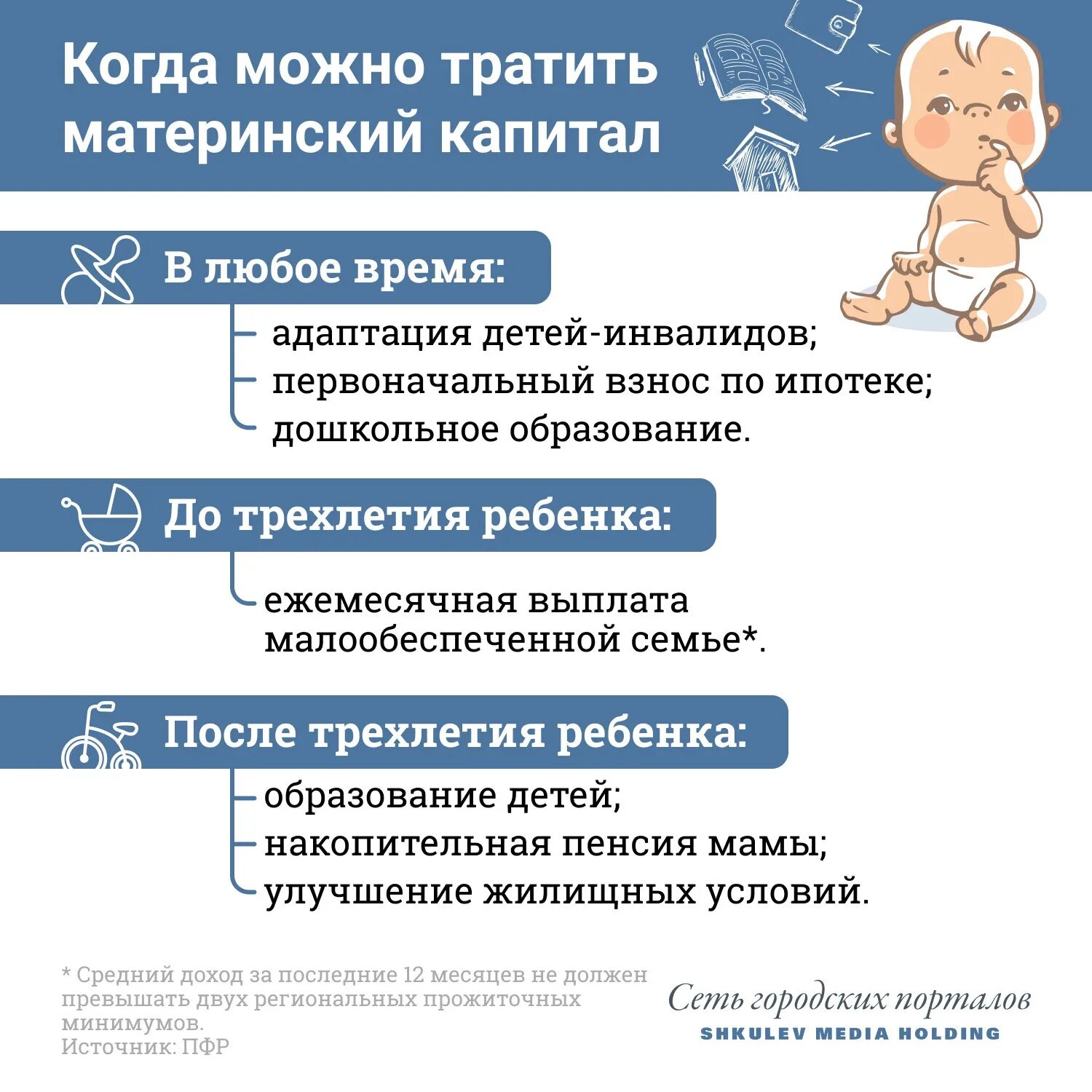 Когда можно тратить материнский капитал

В любое время:

адаптация детей-инвалидов;
первоначальный взнос по ипотеке;
дошкольное образование.

До трехлетия ребенка:

ежемесячная выплата малообеспеченной семье*.

После трехлетия ребенка:

образование детей;
накопительная пенсия мамы;
улучшение жилищных условий.

* Средний доход за последние 12 месяцев не должен превышать двух региональных прожиточных минимумов.
Источник: ПФР

Сеть городских порталов
SHKULEV MEDIA HOLDING